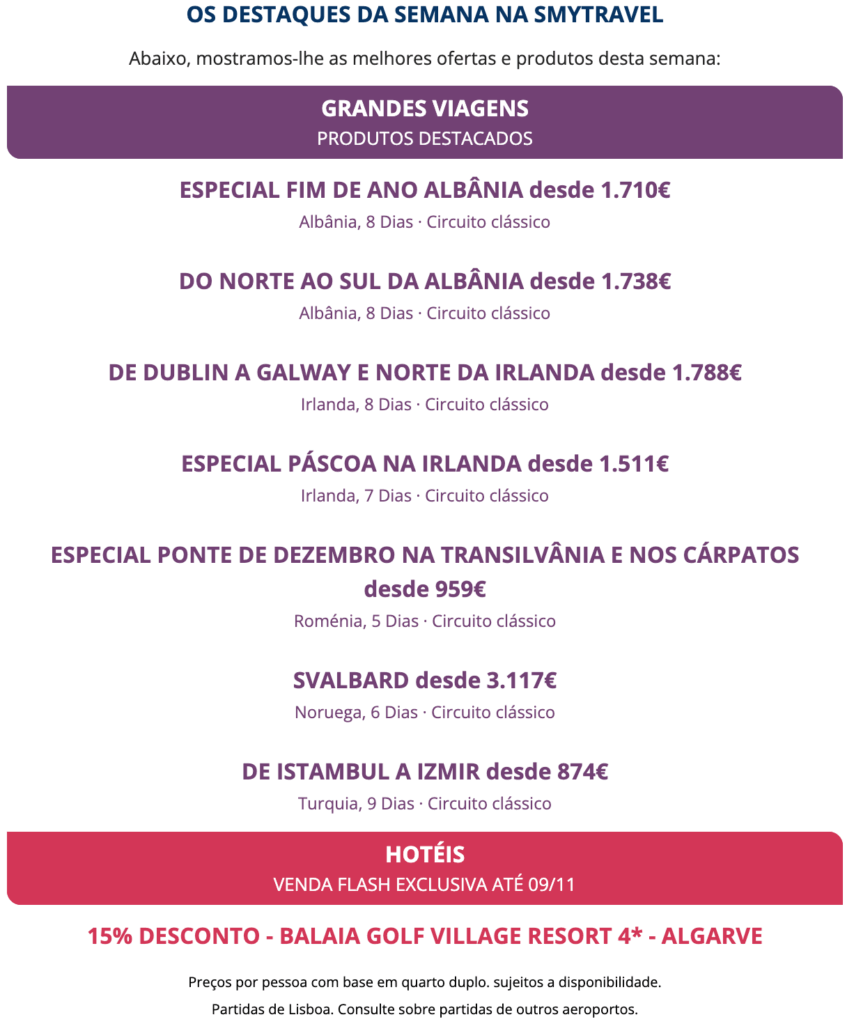 OS DESTAQUES DA SEMANA NA SMYTRAVEL

Abaixo, mostramos-lhe as melhores ofertas e produtos desta semana:

GRANDES VIAGENS
PRODUTOS DESTACADOS

ESPECIAL FIM DE ANO ALBÂNIA desde 1.710€
Albânia, 8 Dias · Circuito clássico

DO NORTE AO SUL DA ALBÂNIA desde 1.738€
Albânia, 8 Dias · Circuito clássico

DE DUBLIN A GALWAY E NORTE DA IRLANDA desde 1.788€
Irlanda, 8 Dias · Circuito clássico

ESPECIAL PÁSCOA NA IRLANDA desde 1.511€
Irlanda, 7 Dias · Circuito clássico

ESPECIAL PONTE DE DEZEMBRO NA TRANSILVÂNIA E NOS CÁRPATOS desde 959€
Roménia, 5 Dias · Circuito clássico

SVALBARD desde 3.117€
Noruega, 6 Dias · Circuito clássico

DE ISTAMBUL A IZMIR desde 874€
Turquia, 9 Dias · Circuito clássico

HOTÉIS
VENDA FLASH EXCLUSIVA ATÉ 09/11

15% DESCONTO - BALAIA GOLF VILLAGE RESORT 4* - ALGARVE

Preços por pessoa com base em quarto duplo. sujeitos a disponibilidade.
Partidas de Lisboa. Consulte sobre partidas de outros aeroportos.